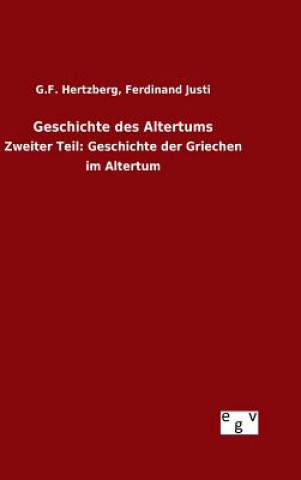 G.F. Hertzberg, Ferdinand Justi

Geschichte des Altertums

Zweiter Teil: Geschichte der Griechen im Altertum

egv